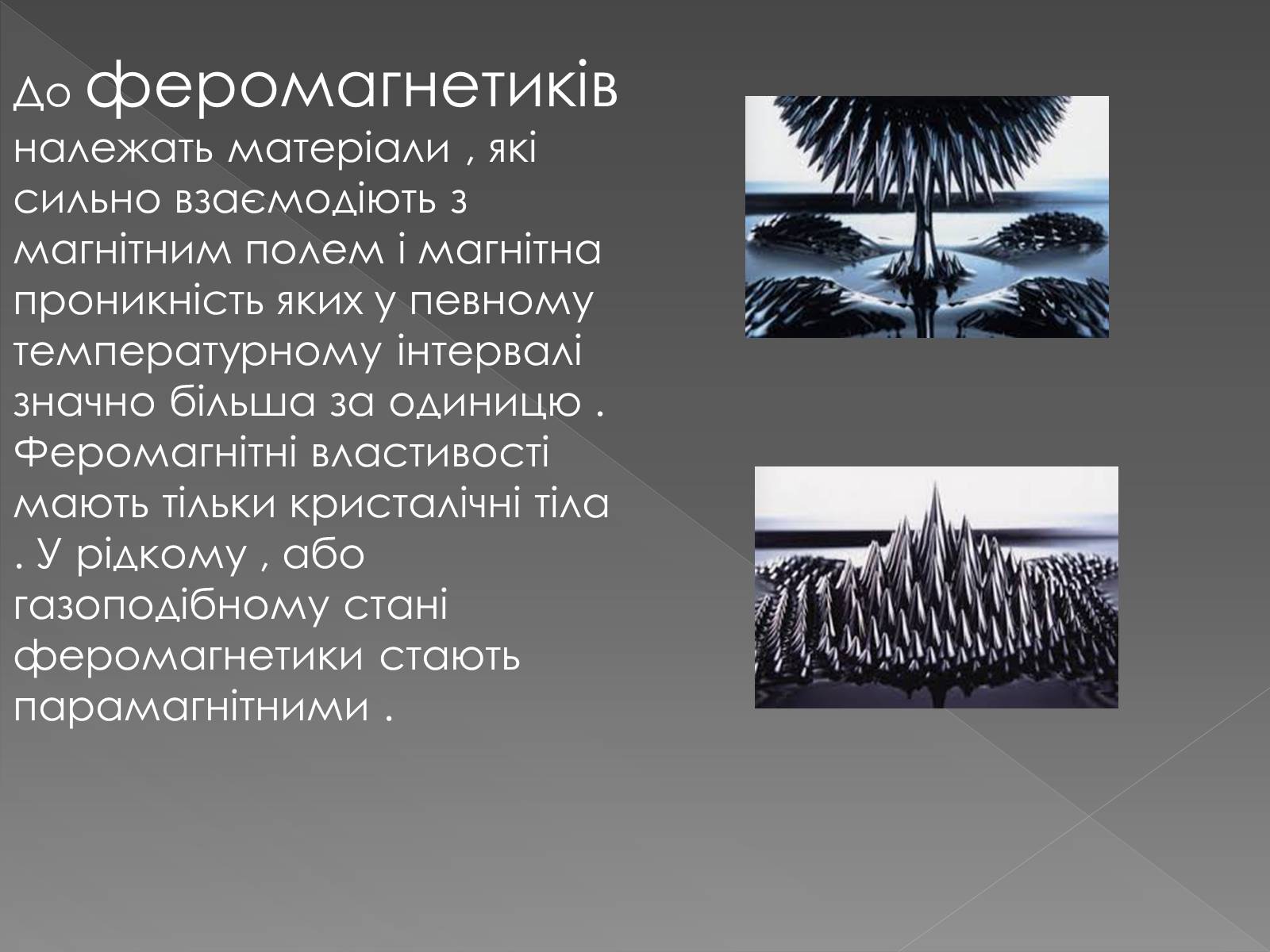 До феромагнетиків належать матеріали , які сильно взаємодіють з магнітним полем і магнітна проникність яких у певному температурному інтервалі значно більша за одиницю . Феромагнітні властивості мають тільки кристалічні тіла . У рідкому , або газоподібному стані феромагнетики стають парамагнітними .